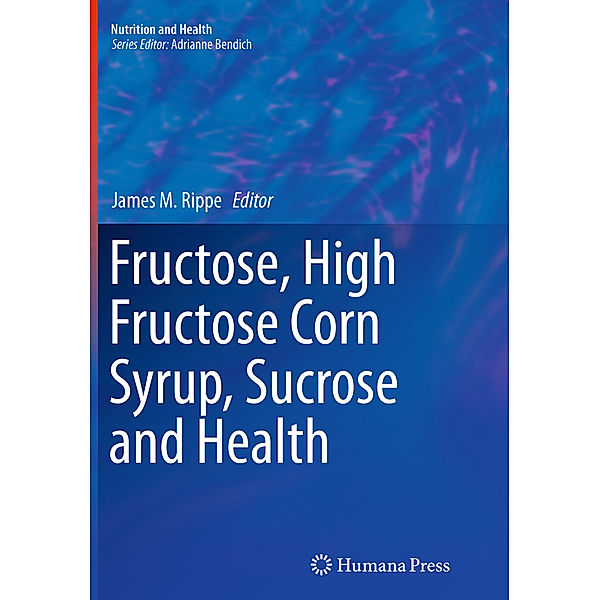 Nutrition and Health
Series Editor: Adrianne Bendich

James M. Rippe Editor

Fructose, High Fructose Corn Syrup, Sucrose and Health

Humana Press